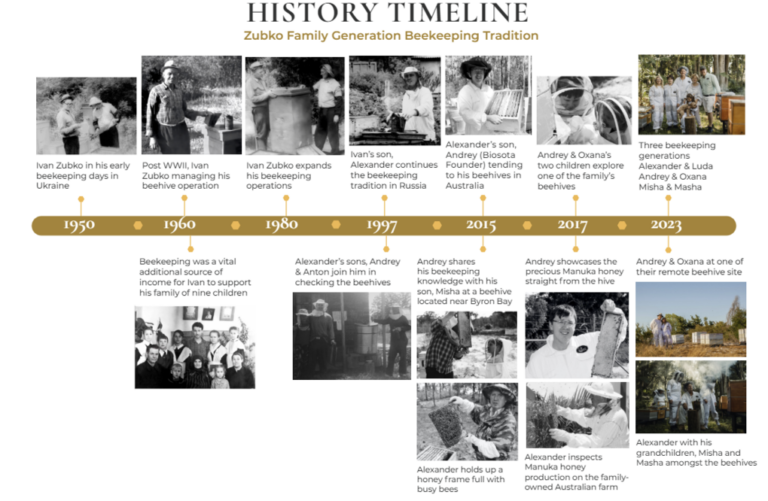 HISTORY TIMELINE
Zubko Family Generation Beekeeping Tradition

Ivan Zubko in his early beekeeping days in Ukraine

Post WWII, Ivan Zubko managing his beehive operation

Ivan Zubko expands his beekeeping operations

Ivan's son, Alexander continues the beekeeping tradition in Russia

Alexander's son, Andrey (Biosota Founder) tending to his beehives in Australia

Andrey & Oxana's two children explore one of the family's beehives

Three beekeeping generations Alexander & Luda Andrey & Oxana Misha & Masha

1950 1960 1980 1997 2015 2017 2023

Beekeeping was a vital additional source of income for Ivan to support his family of nine children

Alexander's sons, Andrey & Anton join him in checking the beehives

Andrey shares his beekeeping knowledge with his son, Misha at a beehive located near Byron Bay

Alexander holds up a honey frame full with busy bees

Andrey showcases the precious Manuka honey straight from the hive

Alexander inspects Manuka honey production on the family-owned Australian farm

Andrey & Oxana at one of their remote beehive site

Alexander with his grandchildren, Misha and Masha amongst the beehives